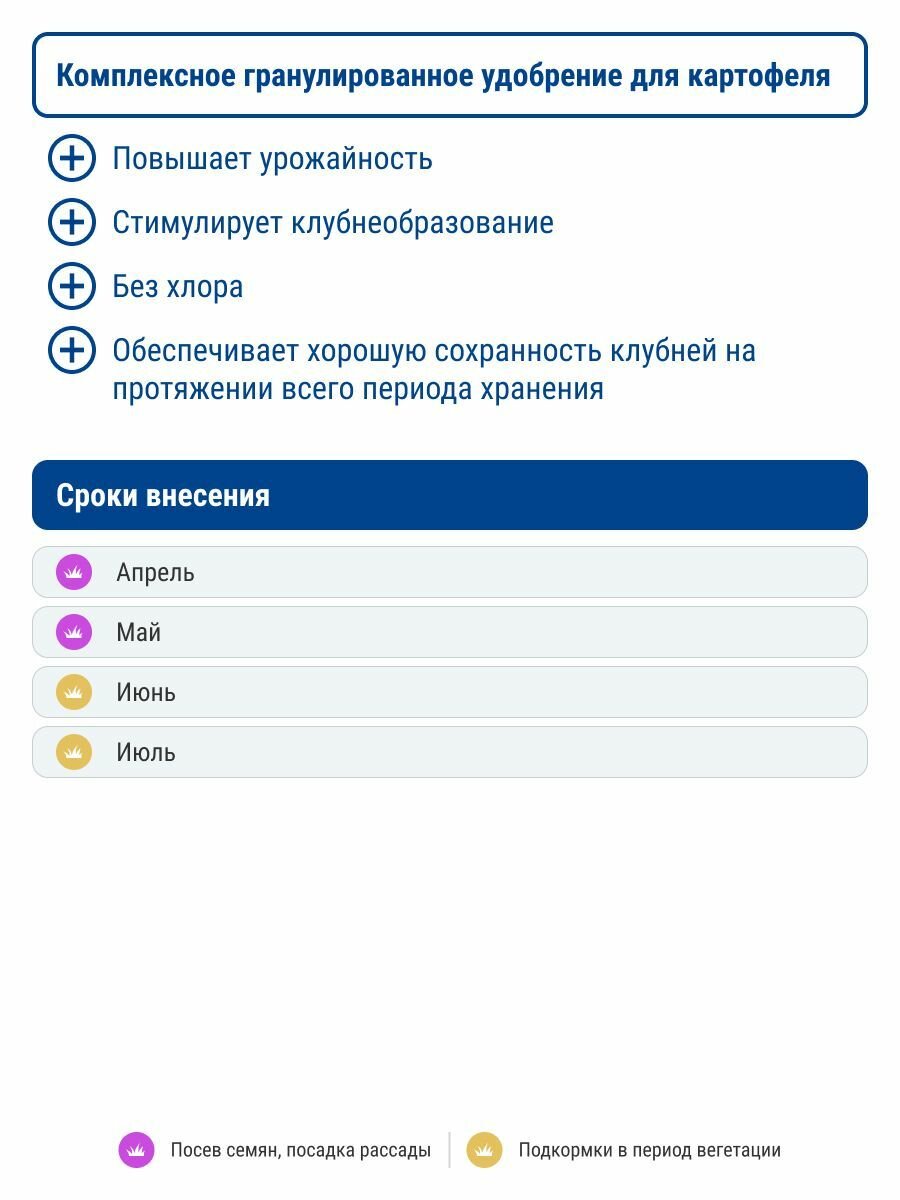 Комплексное гранулированное удобрение для картофеля

Повышает урожайность

Стимулирует клубнеобразование

Без хлора

Обеспечивает хорошую сохранность клубней на протяжении всего периода хранения

Сроки внесения

Апрель

Май

Июнь

Июль

Посев семян, посадка рассады

Подкормки в период вегетации